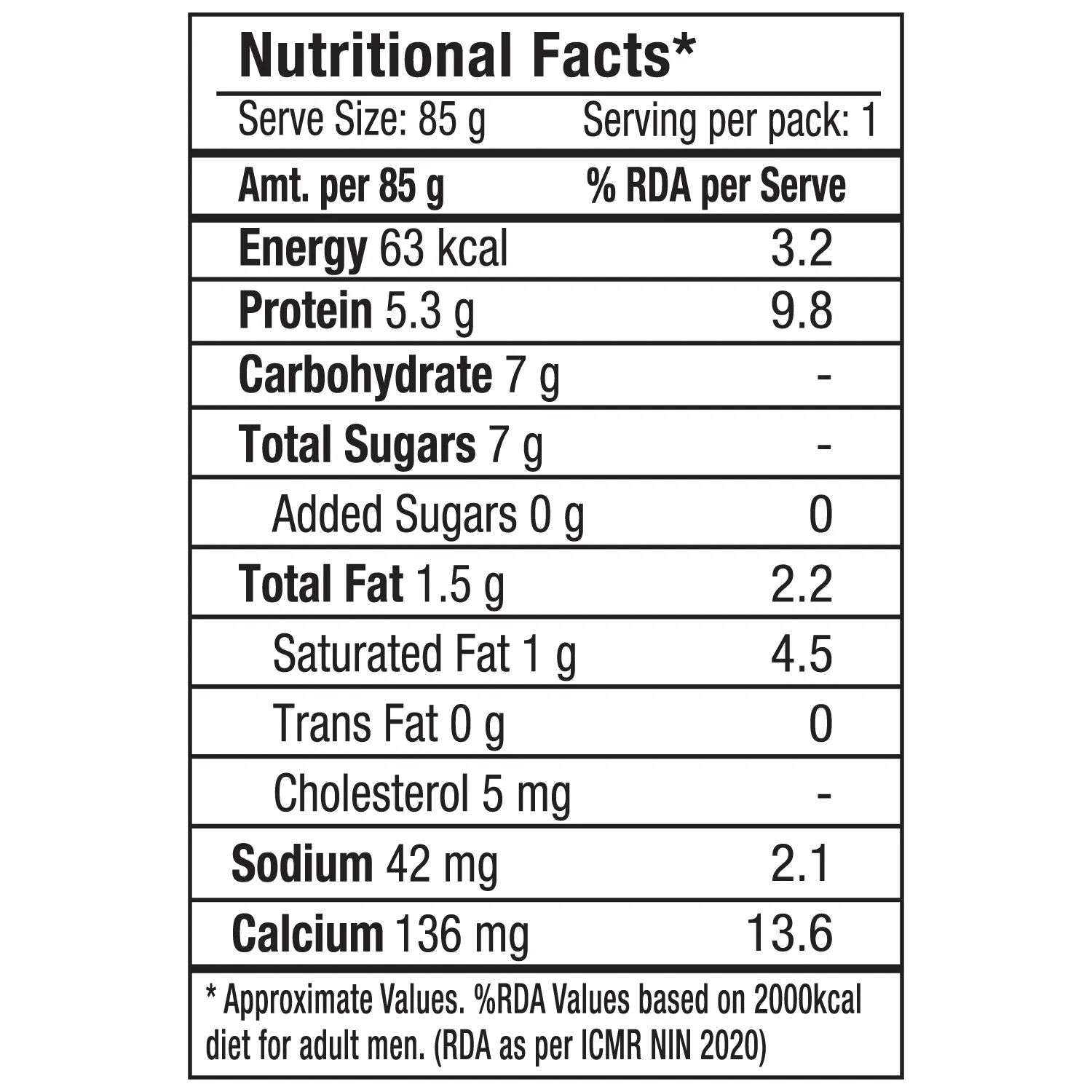 Nutritional Facts*

Serve Size: 85 g Serving per pack: 1

| Amt. per 85 g | % RDA per Serve |
|---|---|
| Energy 63 kcal | 3.2 |
| Protein 5.3 g | 9.8 |
| Carbohydrate 7 g | - |
| Total Sugars 7 g | - |
| Added Sugars 0 g | 0 |
| Total Fat 1.5 g | 2.2 |
| Saturated Fat 1 g | 4.5 |
| Trans Fat 0 g | 0 |
| Cholesterol 5 mg | - |
| Sodium 42 mg | 2.1 |
| Calcium 136 mg | 13.6 |

* Approximate Values. %RDA Values based on 2000kcal diet for adult men. (RDA as per ICMR NIN 2020)